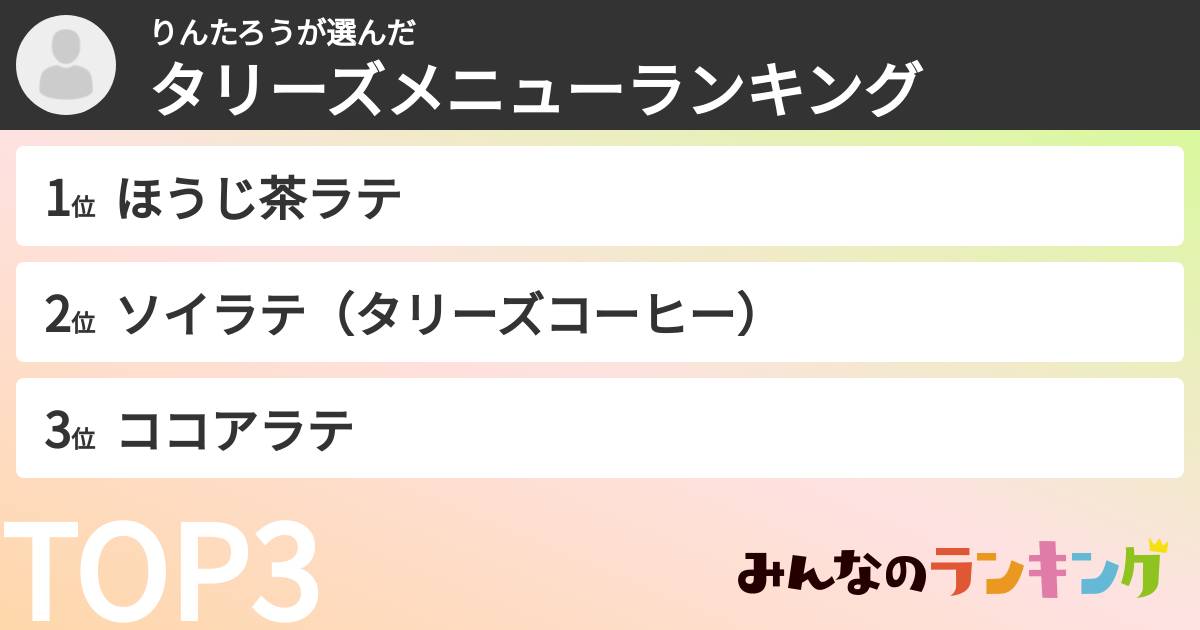 りんたろうが選んだ
タリーズメニューランキング

1位 ほうじ茶ラテ

2位 ソイラテ（タリーズコーヒー）

3位 ココアラテ

TOP3

みんなのランキング